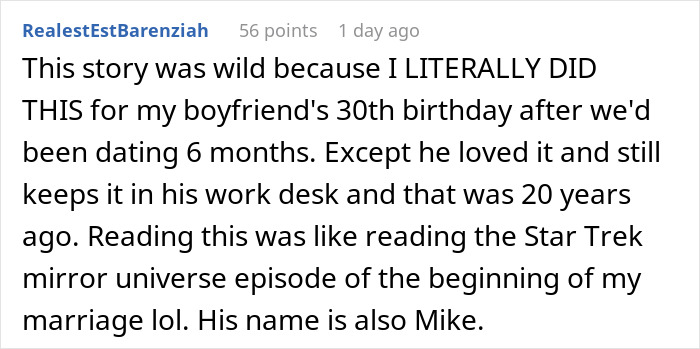 RealestEstBarenziah 56 points 1 day ago

This story was wild because I LITERALLY DID THIS for my boyfriend's 30th birthday after we'd been dating 6 months. Except he loved it and still keeps it in his work desk and that was 20 years ago. Reading this was like reading the Star Trek mirror universe episode of the beginning of my marriage lol. His name is also Mike.